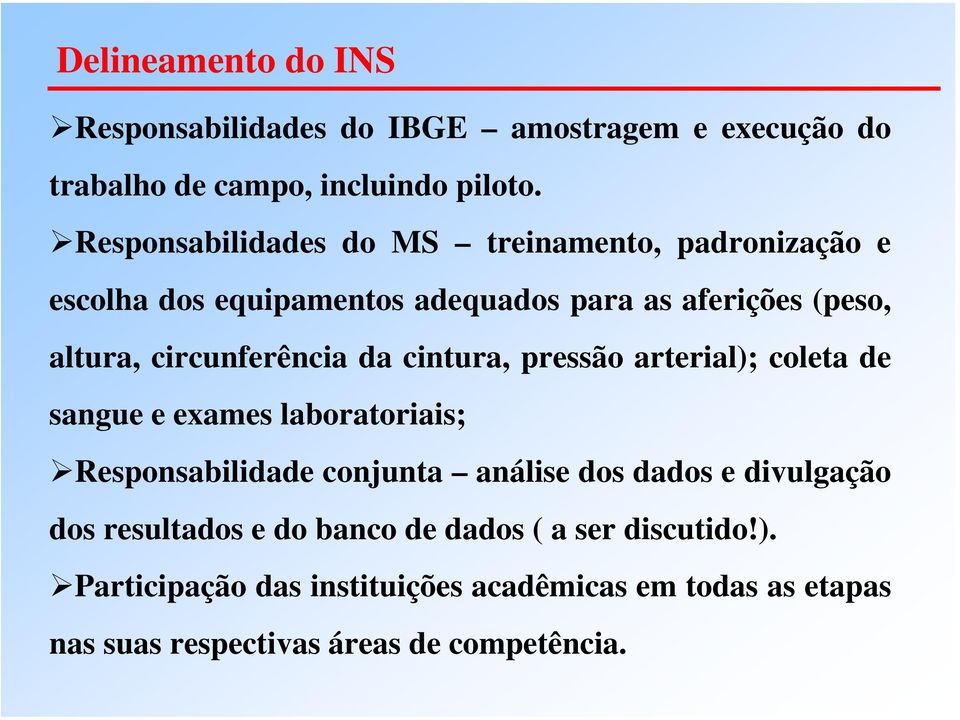 Delineamento do INS

➢Responsabilidades do IBGE – amostragem e execução do trabalho de campo, incluindo piloto.

➢Responsabilidades do MS – treinamento, padronização e escolha dos equipamentos adequados para as aferições (peso, altura, circunferência da cintura, pressão arterial); coleta de sangue e exames laboratoriais;

➢Responsabilidade conjunta – análise dos dados e divulgação dos resultados e do banco de dados ( a ser discutido!).

➢Participação das instituições acadêmicas em todas as etapas nas suas respectivas áreas de competência.